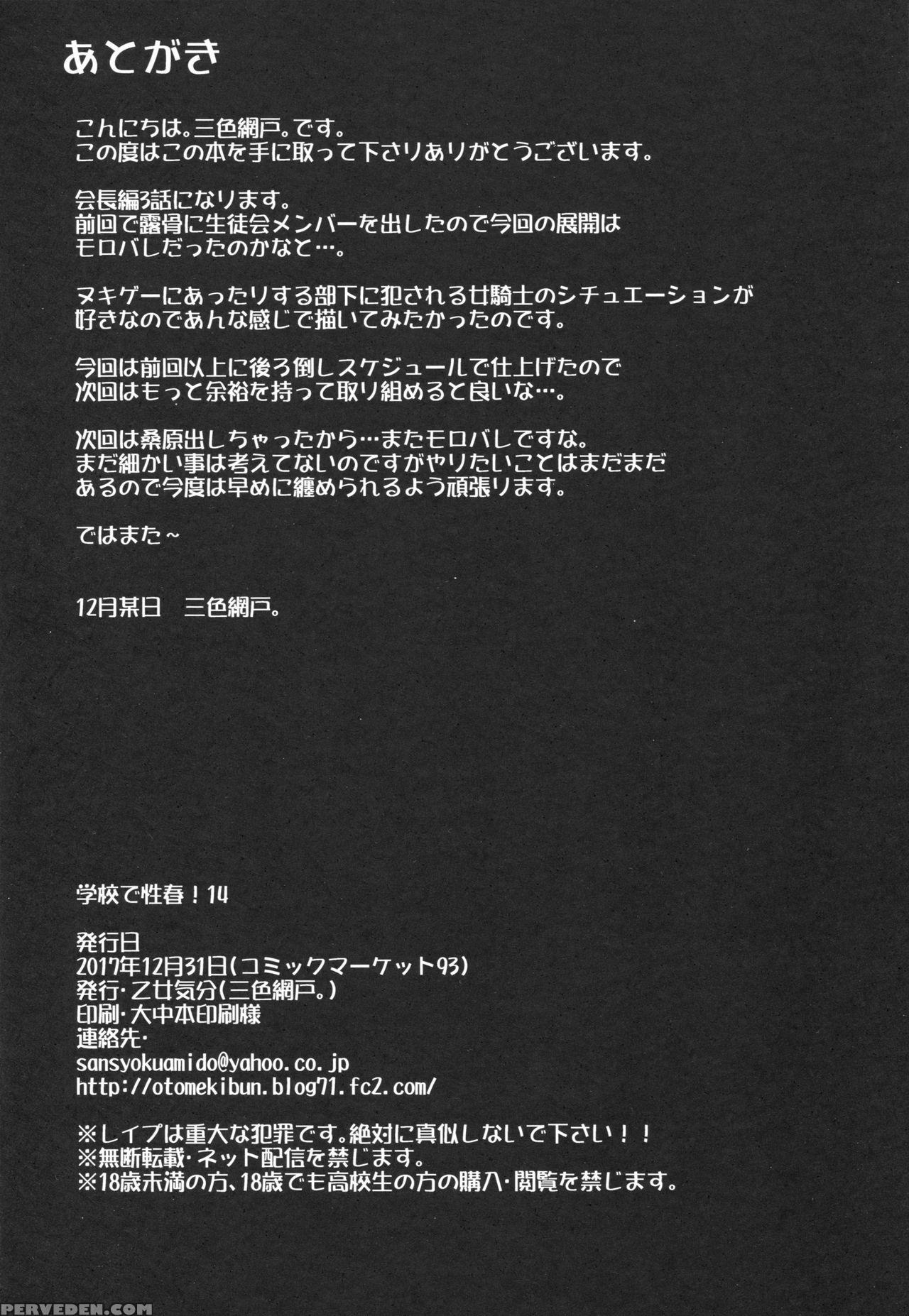 あとがき

こんにちは。三色網戸。です。
この度はこの本を手に取って下さりありがとうございます。

会長編3話になります。
前回で露骨に生徒会メンバーを出したので今回の展開は
モロバレだったのかなと…。

ヌキゲーにあったりする部下に犯される女騎士のシチュエーションが
好きなのであんな感じで描いてみたかったのです。

今回は前回以上に後ろ倒しスケジュールで仕上げたので
次回はもっと余裕を持って取り組めると良いな…。

次回は桑原出しちゃったから…またモロバレですな。
まだ細かい事は考えてないのですがやりたいことはまだまだ
あるので今度は早めに纏められるよう頑張ります。

ではまた～

12月某日　三色網戸。

学校で性春！14

発行日
2017年12月31日(コミックマーケット93)
発行・乙女気分(三色網戸。)
印刷・大中本印刷様
連絡先・
sansyokuamido@yahoo.co.jp
http://otomekibun.blog71.fc2.com/

※レイプは重大な犯罪です。絶対に真似しないで下さい！！
※無断転載・ネット配信を禁じます。
※18歳未満の方、18歳でも高校生の方の購入・閲覧を禁じます。

PERVEDEN.COM